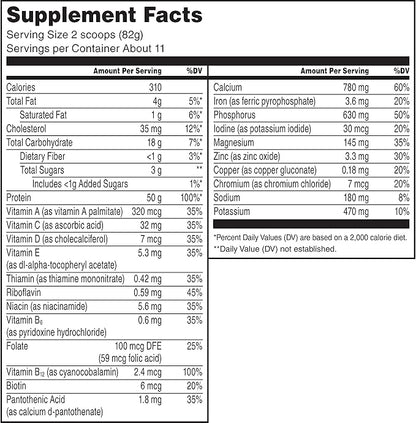 Supplement Facts
Serving Size 2 scoops (82g)
Servings per Container About 11

| | Amount Per Serving | %DV |
|---|---|---|
| Calories | 310 | |
| Total Fat | 4g | 5%* |
| Saturated Fat | 1 g | 6%* |
| Cholesterol | 35 mg | 12%* |
| Total Carbohydrate | 18 g | 7%* |
| Dietary Fiber | <1 g | 3%* |
| Total Sugars | 3 g | ** |
| Includes <1g Added Sugars | | 1%* |
| Protein | 50 g | 100%* |
| Vitamin A (as vitamin A palmitate) | 320 mcg | 35% |
| Vitamin C (as ascorbic acid) | 32 mg | 35% |
| Vitamin D (as cholecalciferol) | 7 mcg | 35% |
| Vitamin E (as dl-alpha-tocopheryl acetate) | 5.3 mg | 35% |
| Thiamin (as thiamine mononitrate) | 0.42 mg | 35% |
| Riboflavin | 0.59 mg | 45% |
| Niacin (as niacinamide) | 5.6 mg | 35% |
| Vitamin $B_6$ (as pyridoxine hydrochloride) | 0.6 mg | 35% |
| Folate | 100 mcg DFE (59 mcg folic acid) | 25% |
| Vitamin $B_{12}$ (as cyanocobalamin) | 2.4 mcg | 100% |
| Biotin | 6 mcg | 20% |
| Pantothenic Acid (as calcium d-pantothenate) | 1.8 mg | 35% |

| | Amount Per Serving | %DV |
|---|---|---|
| Calcium | 780 mg | 60% |
| Iron (as ferric pyrophosphate) | 3.6 mg | 20% |
| Phosphorus | 630 mg | 50% |
| Iodine (as potassium iodide) | 30 mcg | 20% |
| Magnesium | 145 mg | 35% |
| Zinc (as zinc oxide) | 3.3 mg | 30% |
| Copper (as copper gluconate) | 0.18 mg | 20% |
| Chromium (as chromium chloride) | 7 mcg | 20% |
| Sodium | 180 mg | 8% |
| Potassium | 470 mg | 10% |

*Percent Daily Values (DV) are based on a 2,000 calorie diet.
**Daily Value (DV) not established.